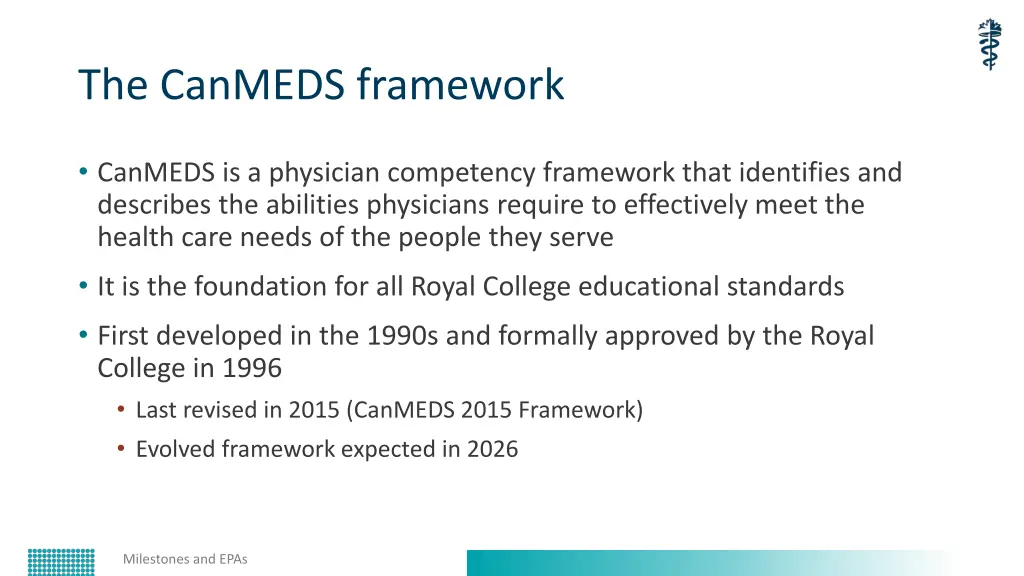 The CanMEDS framework

• CanMEDS is a physician competency framework that identifies and describes the abilities physicians require to effectively meet the health care needs of the people they serve

• It is the foundation for all Royal College educational standards

• First developed in the 1990s and formally approved by the Royal College in 1996
  • Last revised in 2015 (CanMEDS 2015 Framework)
  • Evolved framework expected in 2026

Milestones and EPAs